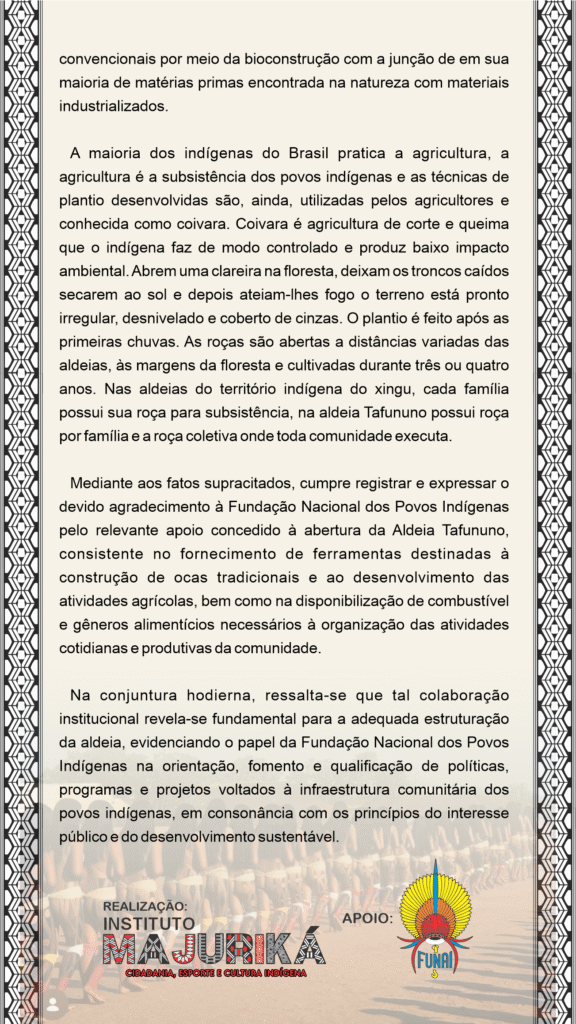 convencionais por meio da bioconstrução com a junção de em sua maioria de matérias primas encontrada na natureza com materiais industrializados.

A maioria dos indígenas do Brasil pratica a agricultura, a agricultura é a subsistência dos povos indígenas e as técnicas de plantio desenvolvidas são, ainda, utilizadas pelos agricultores e conhecida como coivara. Coivara é agricultura de corte e queima que o indígena faz de modo controlado e produz baixo impacto ambiental. Abrem uma clareira na floresta, deixam os troncos caídos secarem ao sol e depois ateiam-lhes fogo o terreno está pronto irregular, desnivelado e coberto de cinzas. O plantio é feito após as primeiras chuvas. As roças são abertas a distâncias variadas das aldeias, às margens da floresta e cultivadas durante três ou quatro anos. Nas aldeias do território indígena do xingu, cada família possui sua roça para subsistência, na aldeia Tafununo possui roça por família e a roça coletiva onde toda comunidade executa.

Mediante aos fatos supracitados, cumpre registrar e expressar o devido agradecimento à Fundação Nacional dos Povos Indígenas pelo relevante apoio concedido à abertura da Aldeia Tafununo, consistente no fornecimento de ferramentas destinadas à construção de ocas tradicionais e ao desenvolvimento das atividades agrícolas, bem como na disponibilização de combustível e gêneros alimentícios necessários à organização das atividades cotidianas e produtivas da comunidade.

Na conjuntura hodierna, ressalta-se que tal colaboração institucional revela-se fundamental para a adequada estruturação da aldeia, evidenciando o papel da Fundação Nacional dos Povos Indígenas na orientação, fomento e qualificação de políticas, programas e projetos voltados à infraestrutura comunitária dos povos indígenas, em consonância com os princípios do interesse público e do desenvolvimento sustentável.

REALIZAÇÃO:
INSTITUTO
MAJURIKÁ
CIDADANIA, ESPORTE E CULTURA INDÍGENA

APOIO:
FUNAI